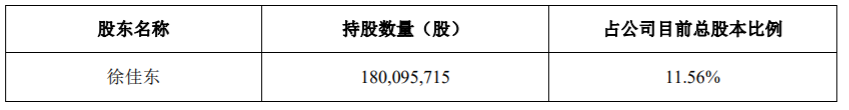 | 股东名称 | 持股数量（股） | 占公司目前总股本比例 |
|---|---|---|
| 徐佳东 | 180,095,715 | 11.56% |